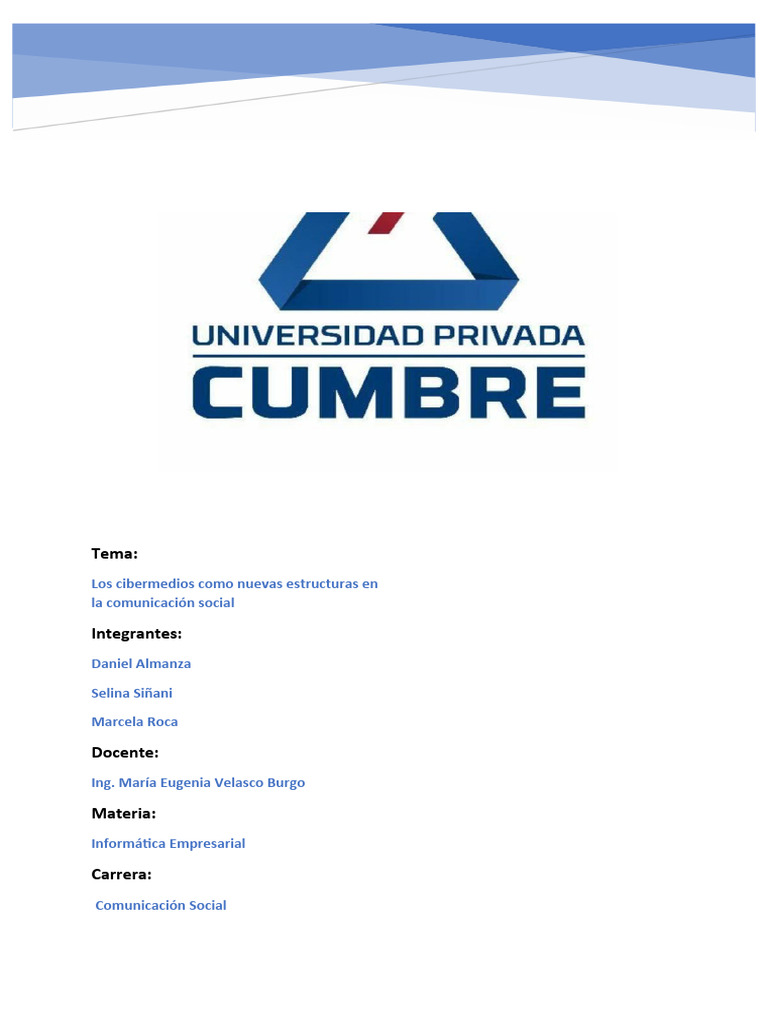 UNIVERSIDAD PRIVADA
CUMBRE

Tema:

Los cibermedios como nuevas estructuras en la comunicación social

Integrantes:

Daniel Almanza

Selina Siñani

Marcela Roca

Docente:

Ing. María Eugenia Velasco Burgo

Materia:

Informática Empresarial

Carrera:

Comunicación Social